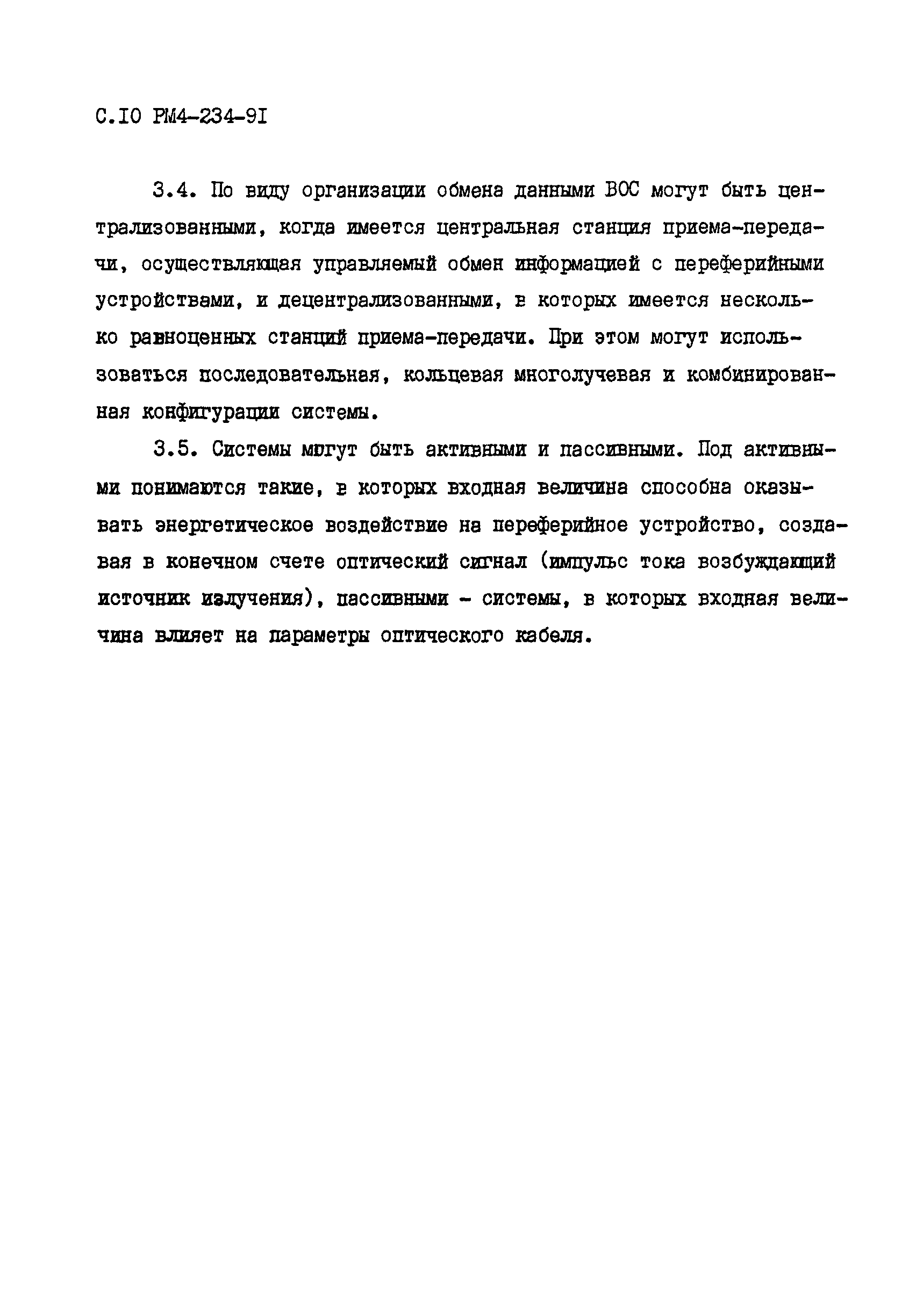 С.10 РМ4-234-91

3.4. По виду организации обмена данными ВОС могут быть централизованными, когда имеется центральная станция приема-передачи, осуществляющая управляемый обмен информацией с переферийными устройствами, и децентрализованными, в которых имеется несколько равноценных станций приема-передачи. При этом могут использоваться последовательная, кольцевая многолучевая и комбинированная конфигурации системы.

3.5. Системы могут быть активными и пассивными. Под активными понимаются такие, в которых входная величина способна оказывать энергетическое воздействие на переферийное устройство, создавая в конечном счете оптический сигнал (импульс тока возбуждающий источник излучения), пассивными - системы, в которых входная величина влияет на параметры оптического кабеля.